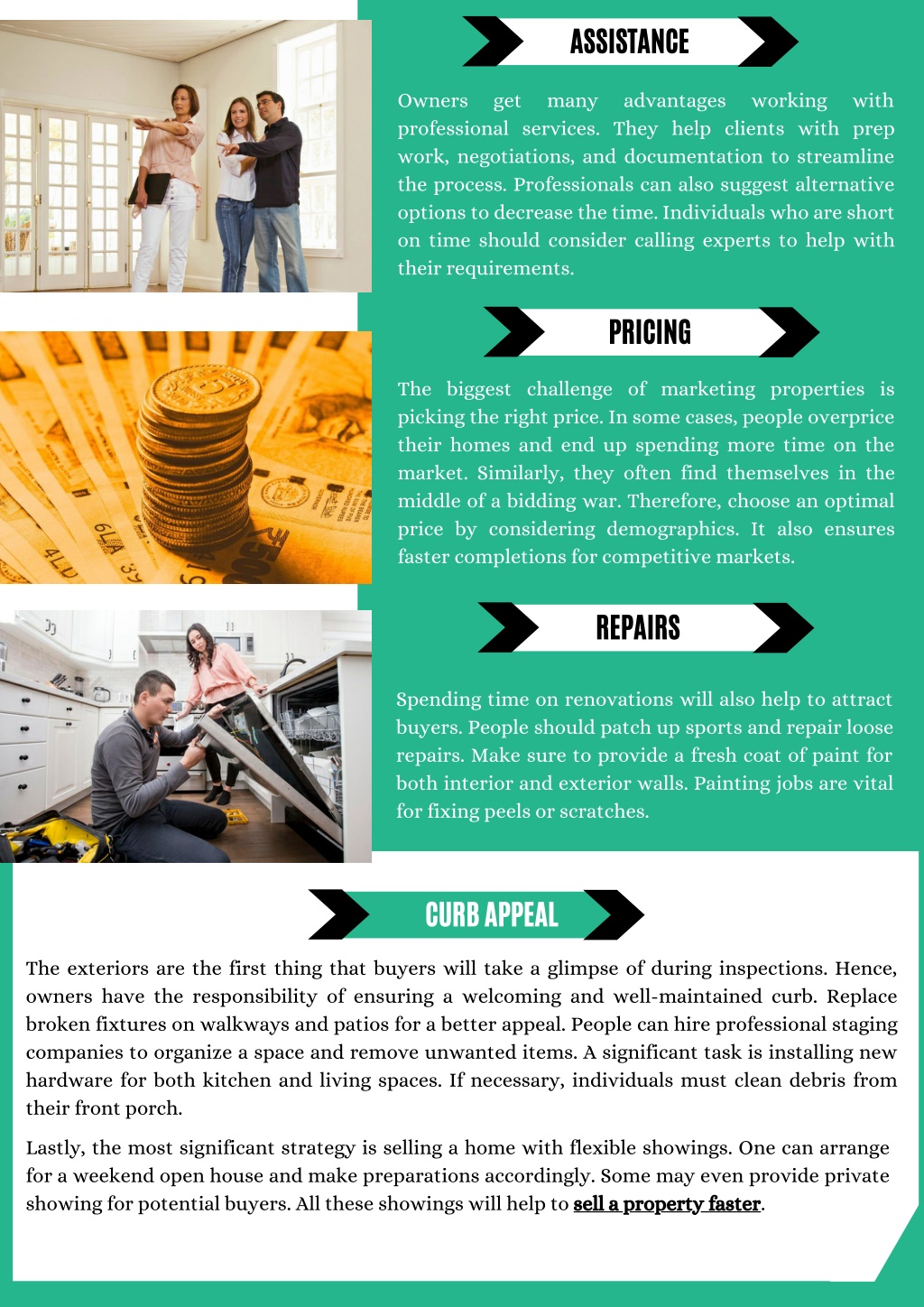 ASSISTANCE

Owners get many advantages working with professional services. They help clients with prep work, negotiations, and documentation to streamline the process. Professionals can also suggest alternative options to decrease the time. Individuals who are short on time should consider calling experts to help with their requirements.

PRICING

The biggest challenge of marketing properties is picking the right price. In some cases, people overprice their homes and end up spending more time on the market. Similarly, they often find themselves in the middle of a bidding war. Therefore, choose an optimal price by considering demographics. It also ensures faster completions for competitive markets.

REPAIRS

Spending time on renovations will also help to attract buyers. People should patch up sports and repair loose repairs. Make sure to provide a fresh coat of paint for both interior and exterior walls. Painting jobs are vital for fixing peels or scratches.

CURB APPEAL

The exteriors are the first thing that buyers will take a glimpse of during inspections. Hence, owners have the responsibility of ensuring a welcoming and well-maintained curb. Replace broken fixtures on walkways and patios for a better appeal. People can hire professional staging companies to organize a space and remove unwanted items. A significant task is installing new hardware for both kitchen and living spaces. If necessary, individuals must clean debris from their front porch.

Lastly, the most significant strategy is selling a home with flexible showings. One can arrange for a weekend open house and make preparations accordingly. Some may even provide private showing for potential buyers. All these showings will help to sell a property faster.